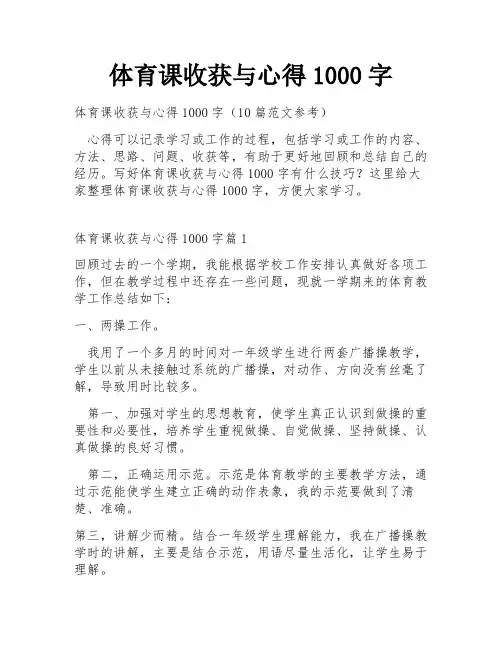 体育课收获与心得 1000 字

体育课收获与心得 1000 字（10 篇范文参考）

心得可以记录学习或工作的过程，包括学习或工作的内容、方法、思路、问题、收获等，有助于更好地回顾和总结自己的经历。写好体育课收获与心得 1000 字有什么技巧？这里给大家整理体育课收获与心得 1000 字，方便大家学习。

体育课收获与心得 1000 字篇 1

回顾过去的一个学期，我能根据学校工作安排认真做好各项工作，但在教学过程中还存在一些问题，现就一学期来的体育教学工作总结如下：

一、两操工作。

我用了一个多月的时间对一年级学生进行两套广播操教学，学生以前从未接触过系统的广播操，对动作、方向没有丝毫了解，导致用时比较多。

第一、加强对学生的思想教育，使学生真正认识到做操的重要性和必要性，培养学生重视做操、自觉做操、坚持做操、认真做操的良好习惯。

第二，正确运用示范。示范是体育教学的主要教学方法，通过示范能使学生建立正确的动作表象，我的示范要做到了清楚、准确。

第三，讲解少而精。结合一年级学生理解能力，我在广播操教学时的讲解，主要是结合示范，用语尽量生活化，让学生易于理解。